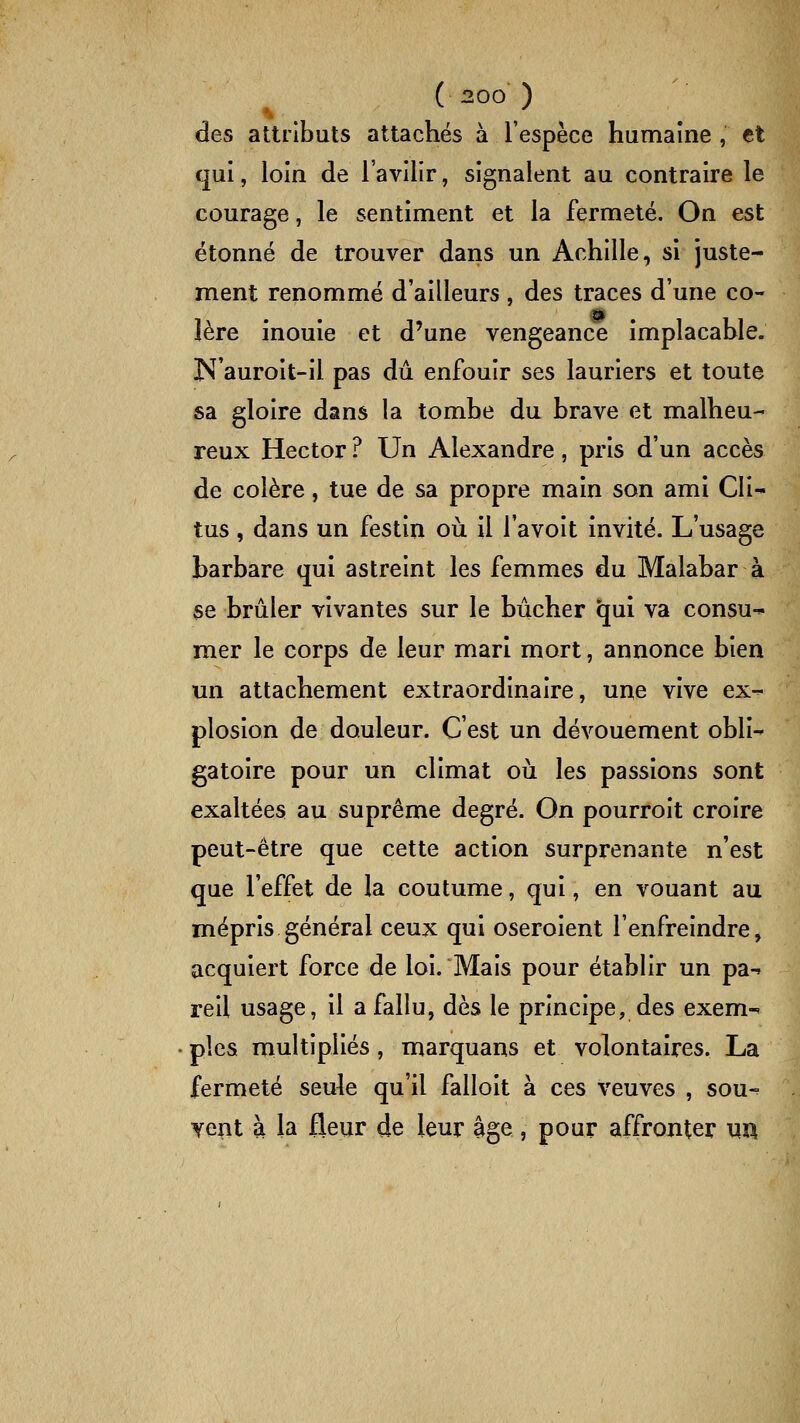 ( 200 )

des attributs attachés à l'espèce humaine, et qui, loin de l'avilir, signalent au contraire le courage, le sentiment et la fermeté. On est étonné de trouver dans un Achille, si justement renommé d'ailleurs, des traces d'une colère inouie et d'une vengeance implacable. N'auroit-il pas dû enfouir ses lauriers et toute sa gloire dans la tombe du brave et malheureux Hector? Un Alexandre, pris d'un accès de colère, tue de sa propre main son ami Clitus, dans un festin où il l'avoit invité. L'usage barbare qui astreint les femmes du Malabar à se brûler vivantes sur le bûcher qui va consumer le corps de leur mari mort, annonce bien un attachement extraordinaire, une vive explosion de douleur. C'est un dévouement obligatoire pour un climat où les passions sont exaltées au suprême degré. On pourroit croire peut-être que cette action surprenante n'est que l'effet de la coutume, qui, en vouant au mépris général ceux qui oseroient l'enfreindre, acquiert force de loi. Mais pour établir un pareil usage, il a fallu, dès le principe, des exemples multipliés, marquans et volontaires. La fermeté seule qu'il falloit à ces veuves, souvent à la fleur de leur âge, pour affronter un